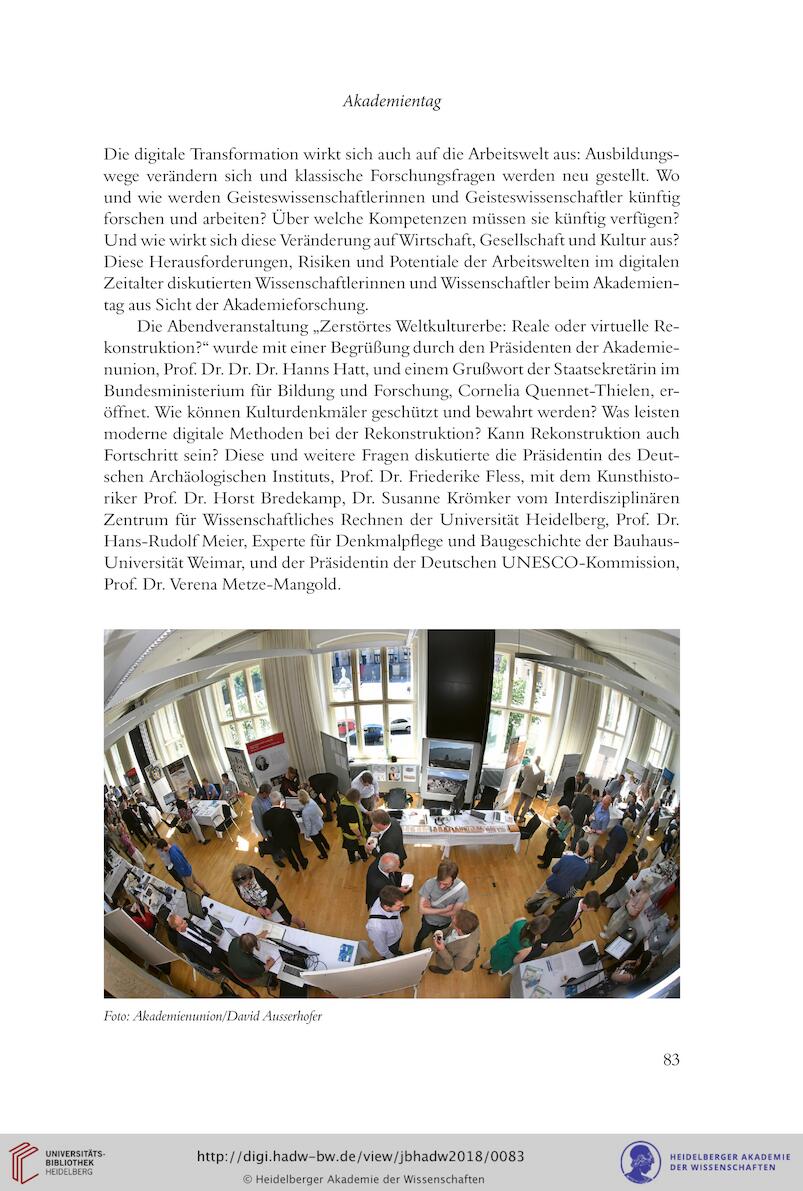 Akademientag

Die digitale Transformation wirkt sich auch auf die Arbeitswelt aus: Ausbildungswege verändern sich und klassische Forschungsfragen werden neu gestellt. Wo und wie werden Geisteswissenschaftlerinnen und Geisteswissenschaftler künftig forschen und arbeiten? Über welche Kompetenzen müssen sie künftig verfügen? Und wie wirkt sich diese Veränderung auf Wirtschaft, Gesellschaft und Kultur aus? Diese Herausforderungen, Risiken und Potentiale der Arbeitswelten im digitalen Zeitalter diskutierten Wissenschaftlerinnen und Wissenschaftler beim Akademientag aus Sicht der Akademieforschung.

Die Abendveranstaltung „Zerstörtes Weltkulturerbe: Reale oder virtuelle Rekonstruktion?“ wurde mit einer Begrüßung durch den Präsidenten der Akademienunion, Prof. Dr. Dr. Dr. Hanns Hatt, und einem Grußwort der Staatsekretärin im Bundesministerium für Bildung und Forschung, Cornelia Quennet-Thielen, eröffnet. Wie können Kulturdenkmäler geschützt und bewahrt werden? Was leisten moderne digitale Methoden bei der Rekonstruktion? Kann Rekonstruktion auch Fortschritt sein? Diese und weitere Fragen diskutierte die Präsidentin des Deutschen Archäologischen Instituts, Prof. Dr. Friederike Fless, mit dem Kunsthistoriker Prof. Dr. Horst Bredekamp, Dr. Susanne Krömker vom Interdisziplinären Zentrum für Wissenschaftliches Rechnen der Universität Heidelberg, Prof. Dr. Hans-Rudolf Meier, Experte für Denkmalpflege und Baugeschichte der Bauhaus-Universität Weimar, und der Präsidentin der Deutschen UNESCO-Kommission, Prof. Dr. Verena Metze-Mangold.

Foto: Akademienunion/David Ausserhofer

83

UNIVERSITÄTS-BIBLIOTHEK HEIDELBERG

http://digi.hadw-bw.de/view/jbhadw2018/0083
© Heidelberger Akademie der Wissenschaften

HEIDELBERGER AKADEMIE DER WISSENSCHAFTEN